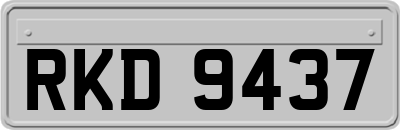 RKD 9437